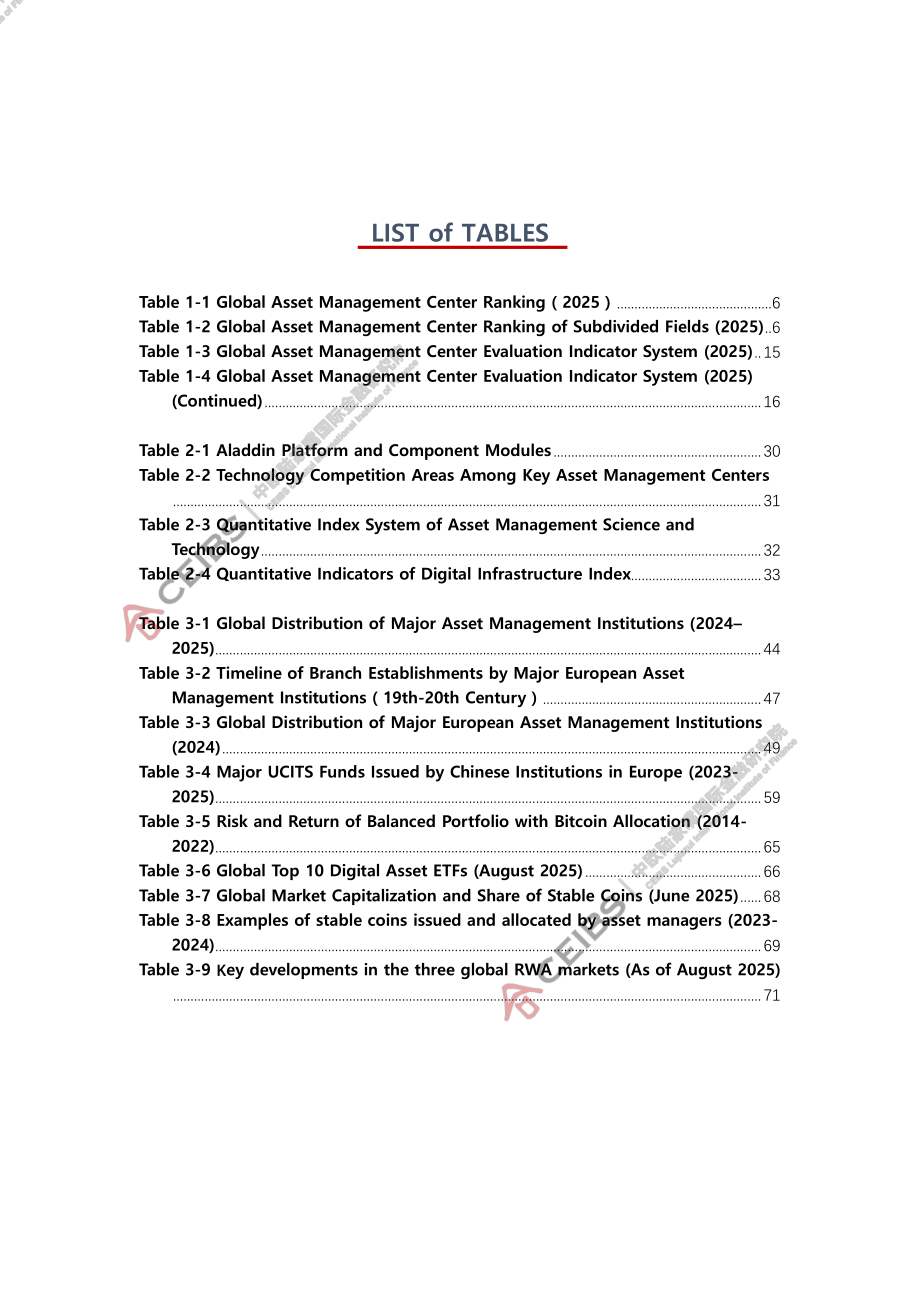 LIST of TABLES

Table 1-1 Global Asset Management Center Ranking ( 2025 ) 6
Table 1-2 Global Asset Management Center Ranking of Subdivided Fields (2025) 6
Table 1-3 Global Asset Management Center Evaluation Indicator System (2025) 15
Table 1-4 Global Asset Management Center Evaluation Indicator System (2025) (Continued) 16

Table 2-1 Aladdin Platform and Component Modules 30
Table 2-2 Technology Competition Areas Among Key Asset Management Centers 31
Table 2-3 Quantitative Index System of Asset Management Science and Technology 32
Table 2-4 Quantitative Indicators of Digital Infrastructure Index 33

Table 3-1 Global Distribution of Major Asset Management Institutions (2024–2025) 44
Table 3-2 Timeline of Branch Establishments by Major European Asset Management Institutions ( 19th-20th Century ) 47
Table 3-3 Global Distribution of Major European Asset Management Institutions (2024) 49
Table 3-4 Major UCITS Funds Issued by Chinese Institutions in Europe (2023-2025) 59
Table 3-5 Risk and Return of Balanced Portfolio with Bitcoin Allocation (2014-2022) 65
Table 3-6 Global Top 10 Digital Asset ETFs (August 2025) 66
Table 3-7 Global Market Capitalization and Share of Stable Coins (June 2025) 68
Table 3-8 Examples of stable coins issued and allocated by asset managers (2023-2024) 69
Table 3-9 Key developments in the three global RWA markets (As of August 2025) 71

CEIBS 中欧陆家嘴国际金融研究院